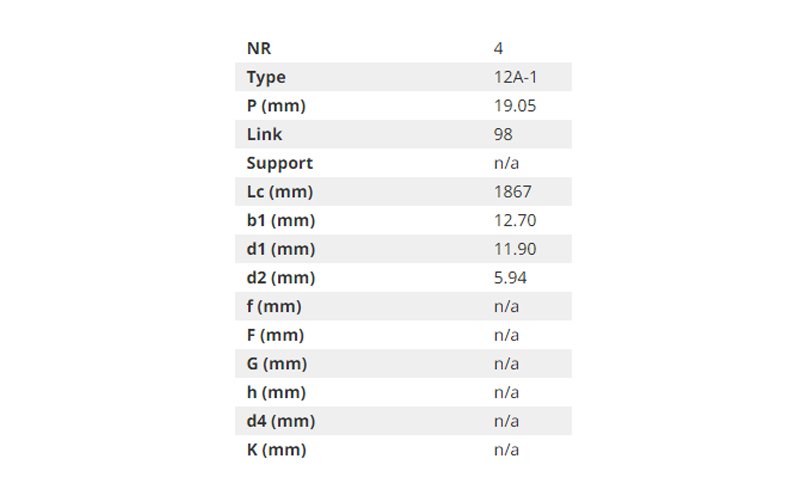 | NR | 4 |
|---|---|
| Type | 12A-1 |
| P (mm) | 19.05 |
| Link | 98 |
| Support | n/a |
| Lc (mm) | 1867 |
| b1 (mm) | 12.70 |
| d1 (mm) | 11.90 |
| d2 (mm) | 5.94 |
| f (mm) | n/a |
| F (mm) | n/a |
| G (mm) | n/a |
| h (mm) | n/a |
| d4 (mm) | n/a |
| K (mm) | n/a |